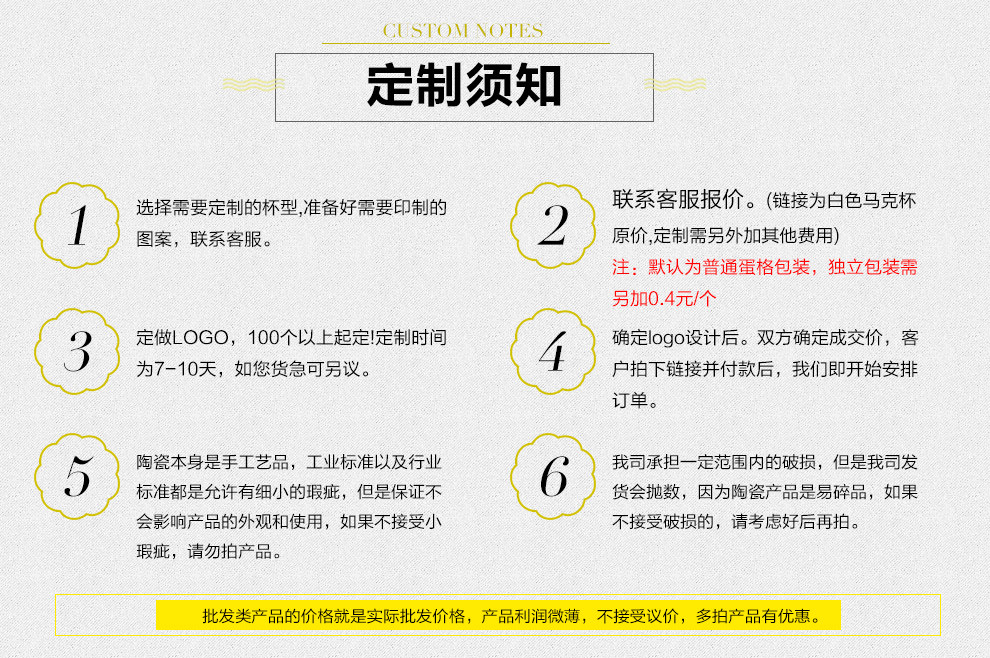 CUSTOM NOTES

定制须知

1

选择需要定制的杯型,准备好需要印制的图案，联系客服。

2

联系客服报价。(链接为白色马克杯原价,定制需另外加其他费用)

注：默认为普通蛋格包装，独立包装需另加0.4元/个

3

定做LOGO，100个以上起定!定制时间为7-10天，如您货急可另议。

4

确定logo设计后。双方确定成交价，客户拍下链接并付款后，我们即开始安排订单。

5

陶瓷本身是手工艺品，工业标准以及行业标准都是允许有细小的瑕疵，但是保证不会影响产品的外观和使用，如果不接受小瑕疵，请勿拍产品。

6

我司承担一定范围内的破损，但是我司发货会抛数，因为陶瓷产品是易碎品，如果不接受破损的，请考虑好后再拍。

批发类产品的价格就是实际批发价格，产品利润微薄，不接受议价，多拍产品有优惠。